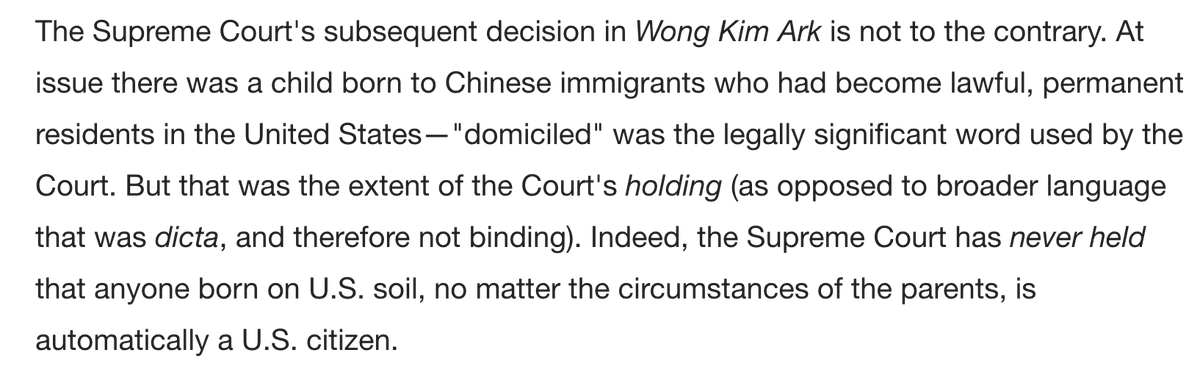 The Supreme Court's subsequent decision in Wong Kim Ark is not to the contrary. At issue there was a child born to Chinese immigrants who had become lawful, permanent residents in the United States—"domiciled" was the legally significant word used by the Court. But that was the extent of the Court's holding (as opposed to broader language that was dicta, and therefore not binding). Indeed, the Supreme Court has never held that anyone born on U.S. soil, no matter the circumstances of the parents, is automatically a U.S. citizen.